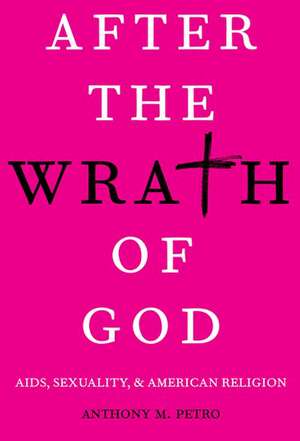 AFTER
THE
WRATH
OF
GOD

AIDS, SEXUALITY, & AMERICAN RELIGION

ANTHONY M. PETRO